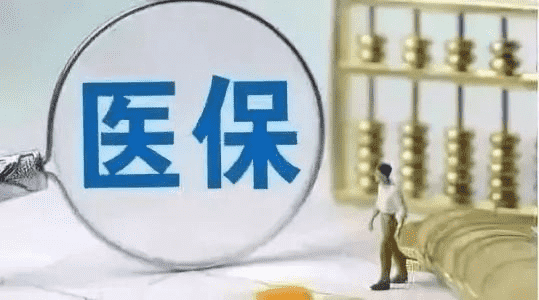 医保